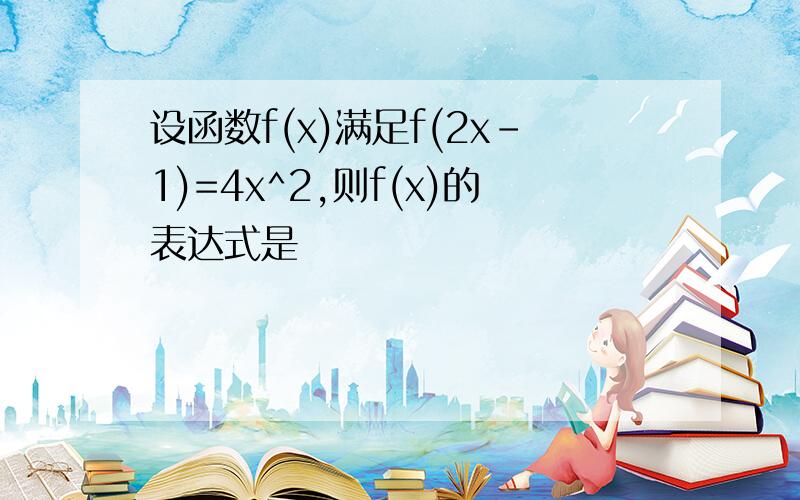 设函数f(x)满足f(2x-1)=4x^2,则f(x)的表达式是